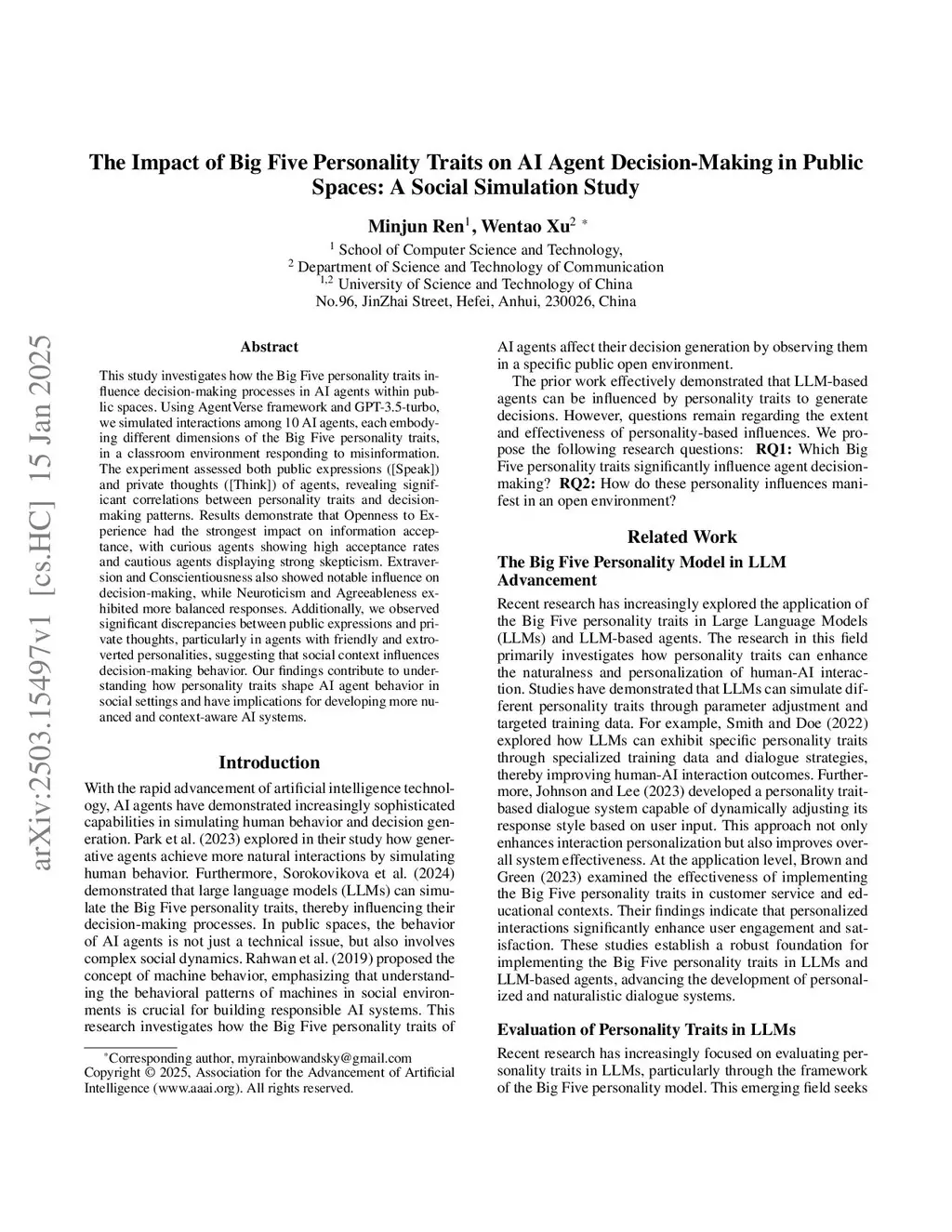 arXiv:2503.15497v1 [cs.HC] 15 Jan 2025

The Impact of Big Five Personality Traits on AI Agent Decision-Making in Public Spaces: A Social Simulation Study

Minjun Ren$^1$, Wentao Xu$^2$ *

$^1$ School of Computer Science and Technology,
$^2$ Department of Science and Technology of Communication
$^{1,2}$ University of Science and Technology of China
No.96, JinZhai Street, Hefei, Anhui, 230026, China

Abstract

This study investigates how the Big Five personality traits influence decision-making processes in AI agents within public spaces. Using AgentVerse framework and GPT-3.5-turbo, we simulated interactions among 10 AI agents, each embodying different dimensions of the Big Five personality traits, in a classroom environment responding to misinformation. The experiment assessed both public expressions ([Speak]) and private thoughts ([Think]) of agents, revealing significant correlations between personality traits and decision-making patterns. Results demonstrate that Openness to Experience had the strongest impact on information acceptance, with curious agents showing high acceptance rates and cautious agents displaying strong skepticism. Extraversion and Conscientiousness also showed notable influence on decision-making, while Neuroticism and Agreeableness exhibited more balanced responses. Additionally, we observed significant discrepancies between public expressions and private thoughts, particularly in agents with friendly and extroverted personalities, suggesting that social context influences decision-making behavior. Our findings contribute to understanding how personality traits shape AI agent behavior in social settings and have implications for developing more nuanced and context-aware AI systems.

Introduction

With the rapid advancement of artificial intelligence technology, AI agents have demonstrated increasingly sophisticated capabilities in simulating human behavior and decision generation. Park et al. (2023) explored in their study how generative agents achieve more natural interactions by simulating human behavior. Furthermore, Sorokovikova et al. (2024) demonstrated that large language models (LLMs) can simulate the Big Five personality traits, thereby influencing their decision-making processes. In public spaces, the behavior of AI agents is not just a technical issue, but also involves complex social dynamics. Rahwan et al. (2019) proposed the concept of machine behavior, emphasizing that understanding the behavioral patterns of machines in social environments is crucial for building responsible AI systems. This research investigates how the Big Five personality traits of

*Corresponding author, myrainbowandsky@gmail.com
Copyright © 2025, Association for the Advancement of Artificial Intelligence (www.aaai.org). All rights reserved.

AI agents affect their decision generation by observing them in a specific public open environment.

The prior work effectively demonstrated that LLM-based agents can be influenced by personality traits to generate decisions. However, questions remain regarding the extent and effectiveness of personality-based influences. We propose the following research questions: RQ1: Which Big Five personality traits significantly influence agent decision-making? RQ2: How do these personality influences manifest in an open environment?

Related Work

The Big Five Personality Model in LLM Advancement

Recent research has increasingly explored the application of the Big Five personality traits in Large Language Models (LLMs) and LLM-based agents. The research in this field primarily investigates how personality traits can enhance the naturalness and personalization of human-AI interaction. Studies have demonstrated that LLMs can simulate different personality traits through parameter adjustment and targeted training data. For example, Smith and Doe (2022) explored how LLMs can exhibit specific personality traits through specialized training data and dialogue strategies, thereby improving human-AI interaction outcomes. Furthermore, Johnson and Lee (2023) developed a personality trait-based dialogue system capable of dynamically adjusting its response style based on user input. This approach not only enhances interaction personalization but also improves overall system effectiveness. At the application level, Brown and Green (2023) examined the effectiveness of implementing the Big Five personality traits in customer service and educational contexts. Their findings indicate that personalized interactions significantly enhance user engagement and satisfaction. These studies establish a robust foundation for implementing the Big Five personality traits in LLMs and LLM-based agents, advancing the development of personalized and naturalistic dialogue systems.

Evaluation of Personality Traits in LLMs

Recent research has increasingly focused on evaluating personality traits in LLMs, particularly through the framework of the Big Five personality model. This emerging field seeks